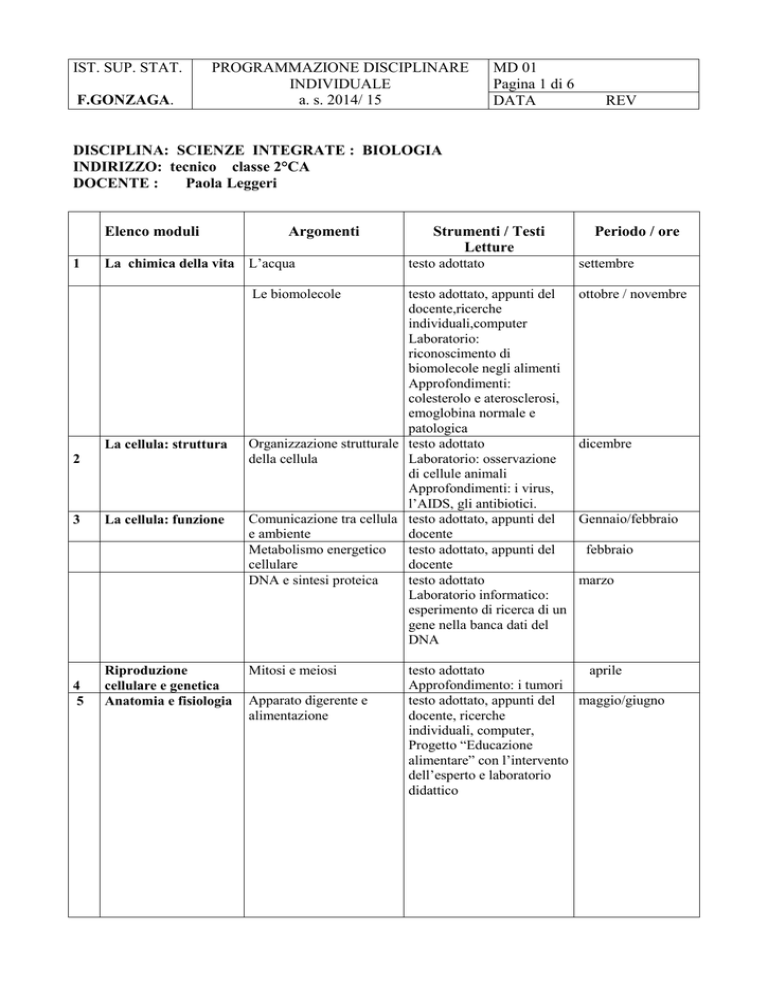 | IST. SUP. STAT. F.GONZAGA. | PROGRAMMAZIONE DISCIPLINARE INDIVIDUALE a. s. 2014/ 15 | MD 01 Pagina 1 di 6 DATA REV |
|---|---|---|

DISCIPLINA: SCIENZE INTEGRATE : BIOLOGIA
INDIRIZZO: tecnico classe 2°CA
DOCENTE : Paola Leggeri

| | Elenco moduli | Argomenti | Strumenti / Testi Letture | Periodo / ore |
|---|---|---|---|---|
| 1 | La chimica della vita | L'acqua | testo adottato | settembre |
| | | Le biomolecole | testo adottato, appunti del docente,ricerche individuali,computer Laboratorio: riconoscimento di biomolecole negli alimenti Approfondimenti: colesterolo e aterosclerosi, emoglobina normale e patologica | ottobre / novembre |
| 2 | La cellula: struttura | Organizzazione strutturale della cellula | testo adottato Laboratorio: osservazione di cellule animali Approfondimenti: i virus, l'AIDS, gli antibiotici. | dicembre |
| 3 | La cellula: funzione | Comunicazione tra cellula e ambiente | testo adottato, appunti del docente | Gennaio/febbraio |
| | | Metabolismo energetico cellulare | testo adottato, appunti del docente | febbraio |
| | | DNA e sintesi proteica | testo adottato Laboratorio informatico: esperimento di ricerca di un gene nella banca dati del DNA | marzo |
| 4 | Riproduzione cellulare e genetica | Mitosi e meiosi | testo adottato Approfondimento: i tumori | aprile |
| 5 | Anatomia e fisiologia | Apparato digerente e alimentazione | testo adottato, appunti del docente, ricerche individuali, computer, Progetto "Educazione alimentare" con l'intervento dell'esperto e laboratorio didattico | maggio/giugno |